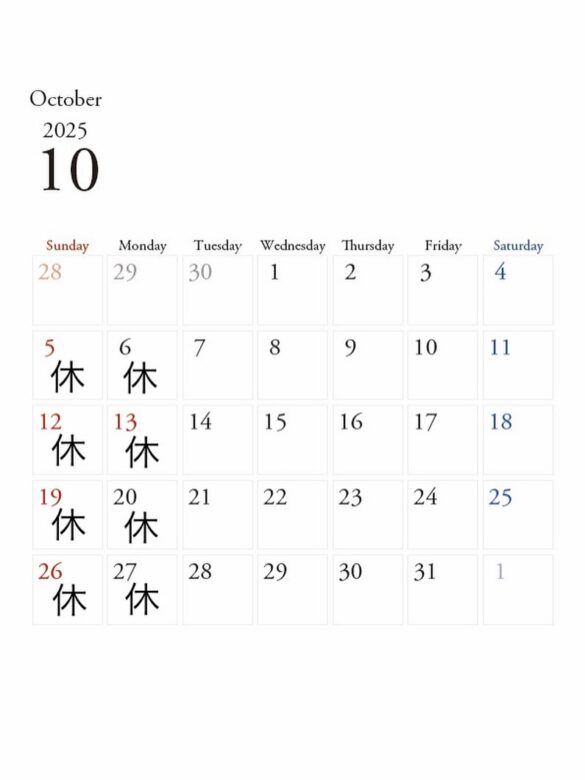 October
2025
10

| Sunday | Monday | Tuesday | Wednesday | Thursday | Friday | Saturday |
|---|---|---|---|---|---|---|
| 28 | 29 | 30 | 1 | 2 | 3 | 4 |
| 5 休 | 6 休 | 7 | 8 | 9 | 10 | 11 |
| 12 休 | 13 休 | 14 | 15 | 16 | 17 | 18 |
| 19 休 | 20 休 | 21 | 22 | 23 | 24 | 25 |
| 26 休 | 27 休 | 28 | 29 | 30 | 31 | 1 |